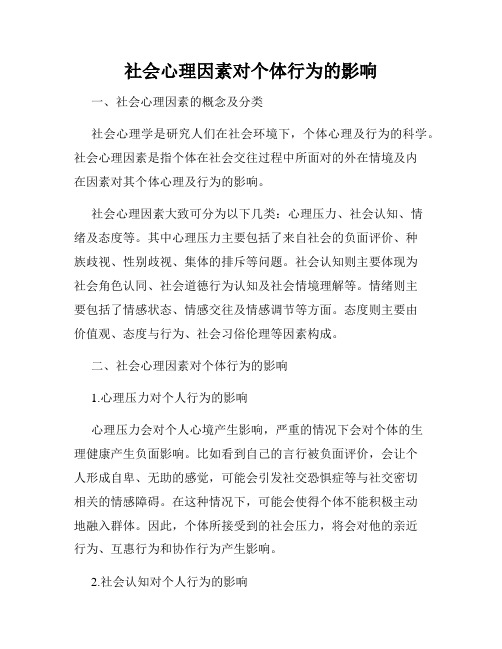 社会心理因素对个体行为的影响

一、社会心理因素的概念及分类

社会心理学是研究人们在社会环境下，个体心理及行为的科学。社会心理因素是指个体在社会交往过程中所面对的外在情境及内在因素对其个体心理及行为的影响。

社会心理因素大致可分为以下几类：心理压力、社会认知、情绪及态度等。其中心理压力主要包括了来自社会的负面评价、种族歧视、性别歧视、集体的排斥等问题。社会认知则主要体现为社会角色认同、社会道德行为认知及社会情境理解等。情绪则主要包括了情感状态、情感交往及情感调节等方面。态度则主要由价值观、态度与行为、社会习俗伦理等因素构成。

二、社会心理因素对个体行为的影响

1.心理压力对个人行为的影响

心理压力会对个人心境产生影响，严重的情况下会对个体的生理健康产生负面影响。比如看到自己的言行被负面评价，会让个人形成自卑、无助的感觉，可能会引发社交恐惧症等与社交密切相关的情感障碍。在这种情况下，可能会使得个体不能积极主动地融入群体。因此，个体所接受到的社会压力，将会对他的亲近行为、互惠行为和协作行为产生影响。

2.社会认知对个人行为的影响